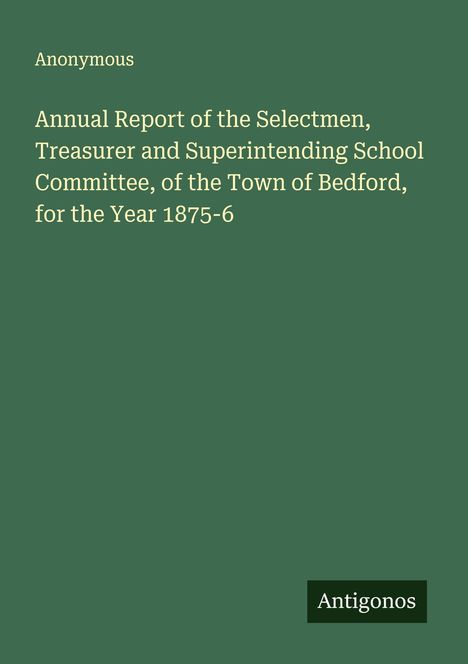 Anonymous

Annual Report of the Selectmen, Treasurer and Superintending School Committee, of the Town of Bedford, for the Year 1875-6

Antigonos